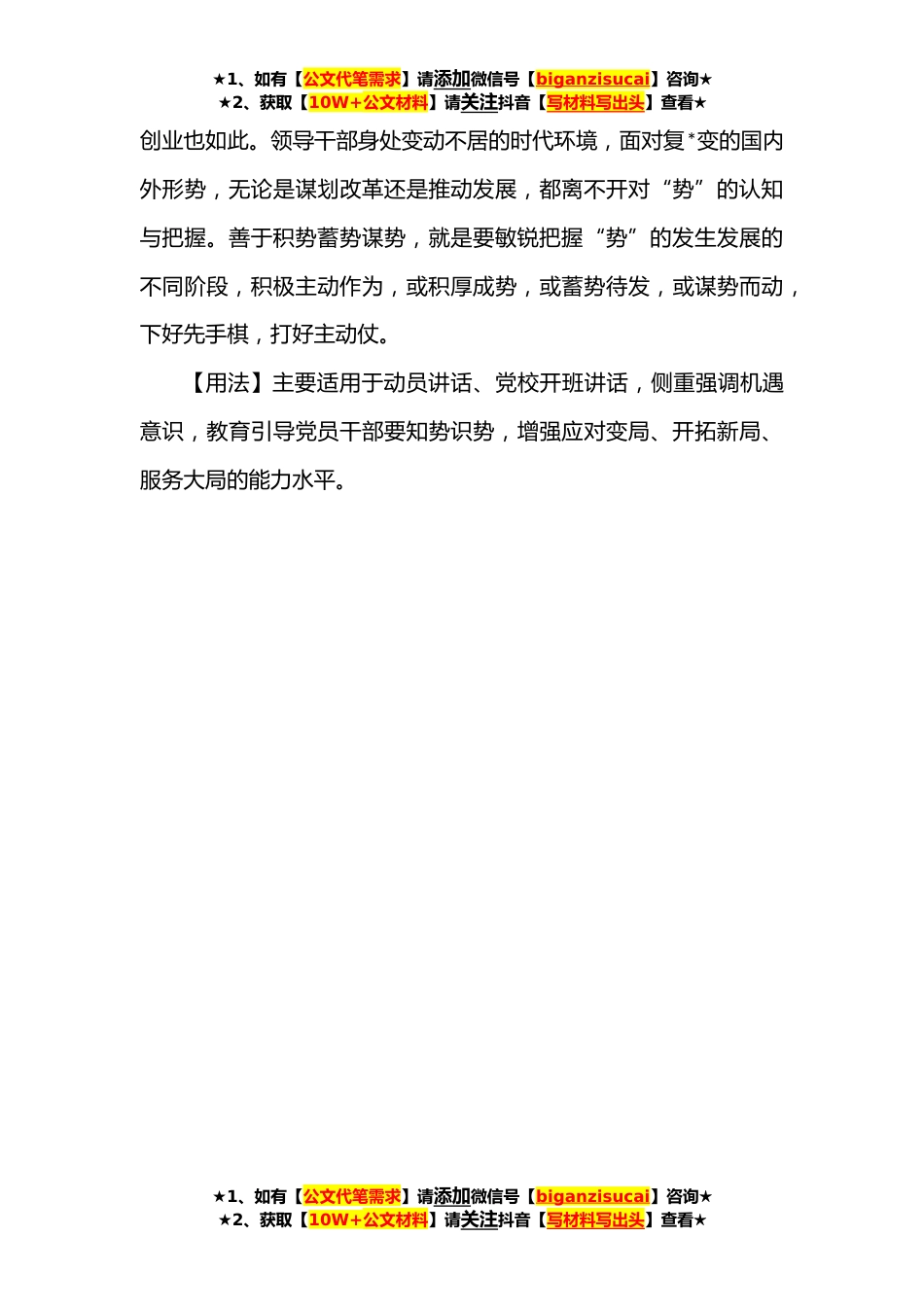 ★1、如有【公文代笔需求】请添加微信号【biganzisucai】咨询★
★2、获取【10W+公文材料】请关注抖音【写材料写出头】查看★

创业也如此。领导干部身处变动不居的时代环境，面对复*变的国内外形势，无论是谋划改革还是推动发展，都离不开对“势”的认知与把握。善于积势蓄势谋势，就是要敏锐把握“势”的发生发展的不同阶段，积极主动作为，或积厚成势，或蓄势待发，或谋势而动，下好先手棋，打好主动仗。

【用法】主要适用于动员讲话、党校开班讲话，侧重强调机遇意识，教育引导党员干部要知势识势，增强应对变局、开拓新局、服务大局的能力水平。

★1、如有【公文代笔需求】请添加微信号【biganzisucai】咨询★
★2、获取【10W+公文材料】请关注抖音【写材料写出头】查看★